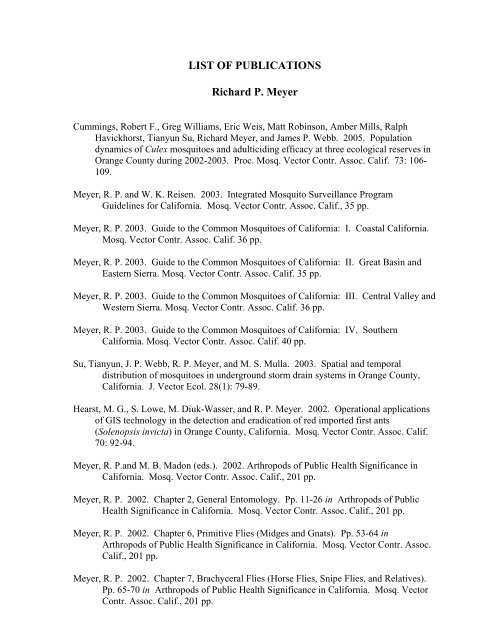 LIST OF PUBLICATIONS

Richard P. Meyer

Cummings, Robert F., Greg Williams, Eric Weis, Matt Robinson, Amber Mills, Ralph Havickhorst, Tianyun Su, Richard Meyer, and James P. Webb. 2005. Population dynamics of Culex mosquitoes and adulticiding efficacy at three ecological reserves in Orange County during 2002-2003. Proc. Mosq. Vector Contr. Assoc. Calif. 73: 106-109.

Meyer, R. P. and W. K. Reisen. 2003. Integrated Mosquito Surveillance Program Guidelines for California. Mosq. Vector Contr. Assoc. Calif., 35 pp.

Meyer, R. P. 2003. Guide to the Common Mosquitoes of California: I. Coastal California. Mosq. Vector Contr. Assoc. Calif. 36 pp.

Meyer, R. P. 2003. Guide to the Common Mosquitoes of California: II. Great Basin and Eastern Sierra. Mosq. Vector Contr. Assoc. Calif. 35 pp.

Meyer, R. P. 2003. Guide to the Common Mosquitoes of California: III. Central Valley and Western Sierra. Mosq. Vector Contr. Assoc. Calif. 36 pp.

Meyer, R. P. 2003. Guide to the Common Mosquitoes of California: IV. Southern California. Mosq. Vector Contr. Assoc. Calif. 40 pp.

Su, Tianyun, J. P. Webb, R. P. Meyer, and M. S. Mulla. 2003. Spatial and temporal distribution of mosquitoes in underground storm drain systems in Orange County, California. J. Vector Ecol. 28(1): 79-89.

Hearst, M. G., S. Lowe, M. Diuk-Wasser, and R. P. Meyer. 2002. Operational applications of GIS technology in the detection and eradication of red imported first ants (Solenopsis invicta) in Orange County, California. Mosq. Vector Contr. Assoc. Calif. 70: 92-94.

Meyer, R. P.and M. B. Madon (eds.). 2002. Arthropods of Public Health Significance in California. Mosq. Vector Contr. Assoc. Calif., 201 pp.

Meyer, R. P. 2002. Chapter 2, General Entomology. Pp. 11-26 in Arthropods of Public Health Significance in California. Mosq. Vector Contr. Assoc. Calif., 201 pp.

Meyer, R. P. 2002. Chapter 6, Primitive Flies (Midges and Gnats). Pp. 53-64 in Arthropods of Public Health Significance in California. Mosq. Vector Contr. Assoc. Calif., 201 pp.

Meyer, R. P. 2002. Chapter 7, Brachyceral Flies (Horse Flies, Snipe Flies, and Relatives). Pp. 65-70 in Arthropods of Public Health Significance in California. Mosq. Vector Contr. Assoc. Calif., 201 pp.